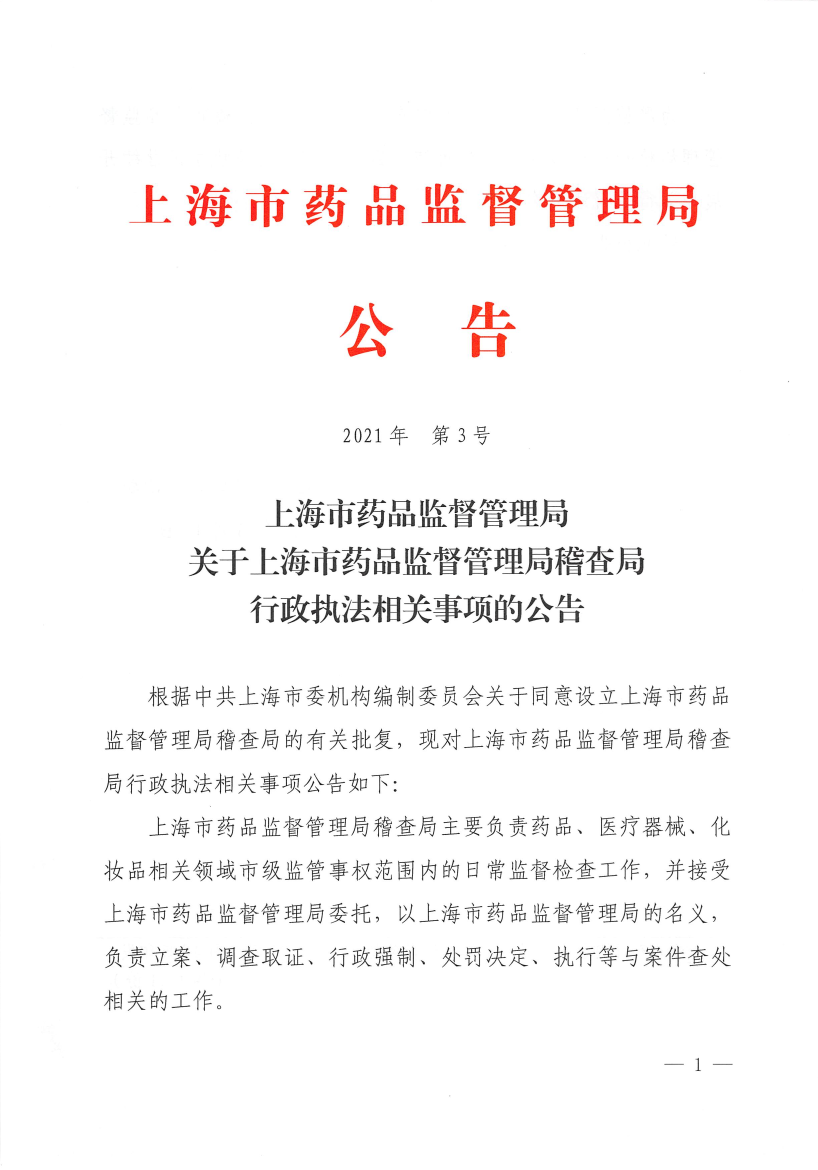 上海市药品监督管理局

公 告

2021年 第3号

上海市药品监督管理局
关于上海市药品监督管理局稽查局
行政执法相关事项的公告

根据中共上海市委机构编制委员会关于同意设立上海市药品监督管理局稽查局的有关批复，现对上海市药品监督管理局稽查局行政执法相关事项公告如下:

上海市药品监督管理局稽查局主要负责药品、医疗器械、化妆品相关领域市级监管事权范围内的日常监督检查工作，并接受上海市药品监督管理局委托，以上海市药品监督管理局的名义，负责立案、调查取证、行政强制、处罚决定、执行等与案件查处相关的工作。

— 1 —